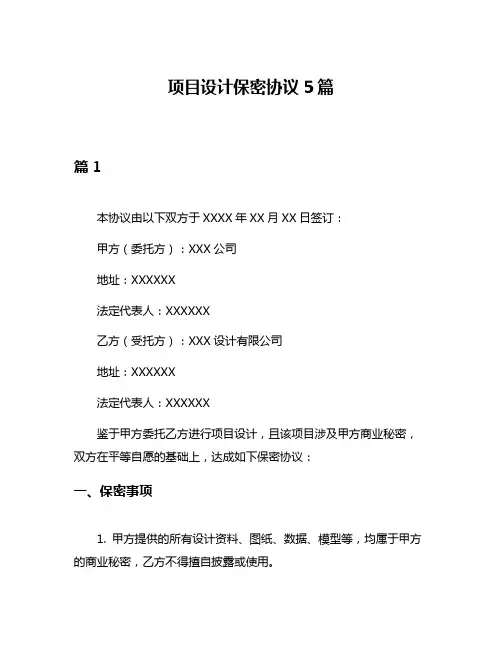 项目设计保密协议 5 篇

篇 1

本协议由以下双方于 XXXX 年 XX 月 XX 日签订：

甲方（委托方）：XXX 公司

地址：XXXXXX

法定代表人：XXXXXX

乙方（受托方）：XXX 设计有限公司

地址：XXXXXX

法定代表人：XXXXXX

鉴于甲方委托乙方进行项目设计，且该项目涉及甲方商业秘密，双方在平等自愿的基础上，达成如下保密协议：

一、保密事项

1. 甲方提供的所有设计资料、图纸、数据、模型等，均属于甲方的商业秘密，乙方不得擅自披露或使用。